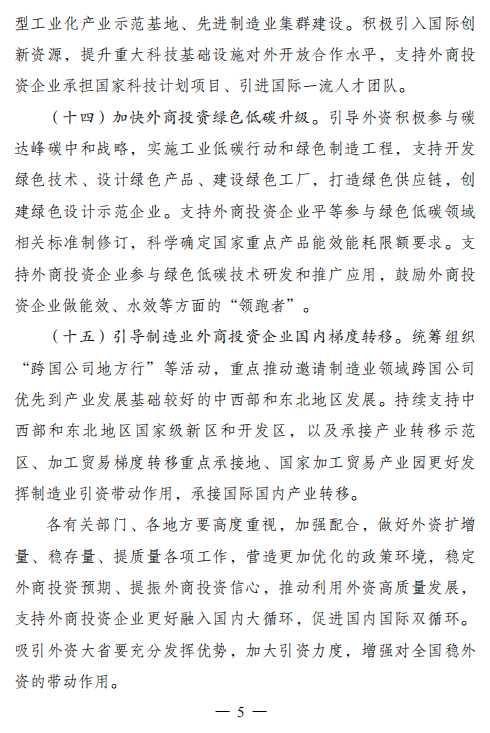 型工业化产业示范基地、先进制造业集群建设。积极引入国际创新资源，提升重大科技基础设施对外开放合作水平，支持外商投资企业承担国家科技计划项目、引进国际一流人才团队。

（十四）加快外商投资绿色低碳升级。引导外资积极参与碳达峰碳中和战略，实施工业低碳行动和绿色制造工程，支持开发绿色技术、设计绿色产品、建设绿色工厂，打造绿色供应链，创建绿色设计示范企业。支持外商投资企业平等参与绿色低碳领域相关标准制修订，科学确定国家重点产品能效能耗限额要求。支持外商投资企业参与绿色低碳技术研发和推广应用，鼓励外商投资企业做能效、水效等方面的“领跑者”。

（十五）引导制造业外商投资企业国内梯度转移。统筹组织“跨国公司地方行”等活动，重点推动邀请制造业领域跨国公司优先到产业发展基础较好的中西部和东北地区发展。持续支持中西部和东北地区国家级新区和开发区，以及承接产业转移示范区、加工贸易梯度转移重点承接地、国家加工贸易产业园更好发挥制造业引资带动作用，承接国际国内产业转移。

各有关部门、各地方要高度重视，加强配合，做好外资扩增量、稳存量、提质量各项工作，营造更加优化的政策环境，稳定外商投资预期、提振外商投资信心，推动利用外资高质量发展，支持外商投资企业更好融入国内大循环，促进国内国际双循环。吸引外资大省要充分发挥优势，加大引资力度，增强对全国稳外资的带动作用。

— 5 —